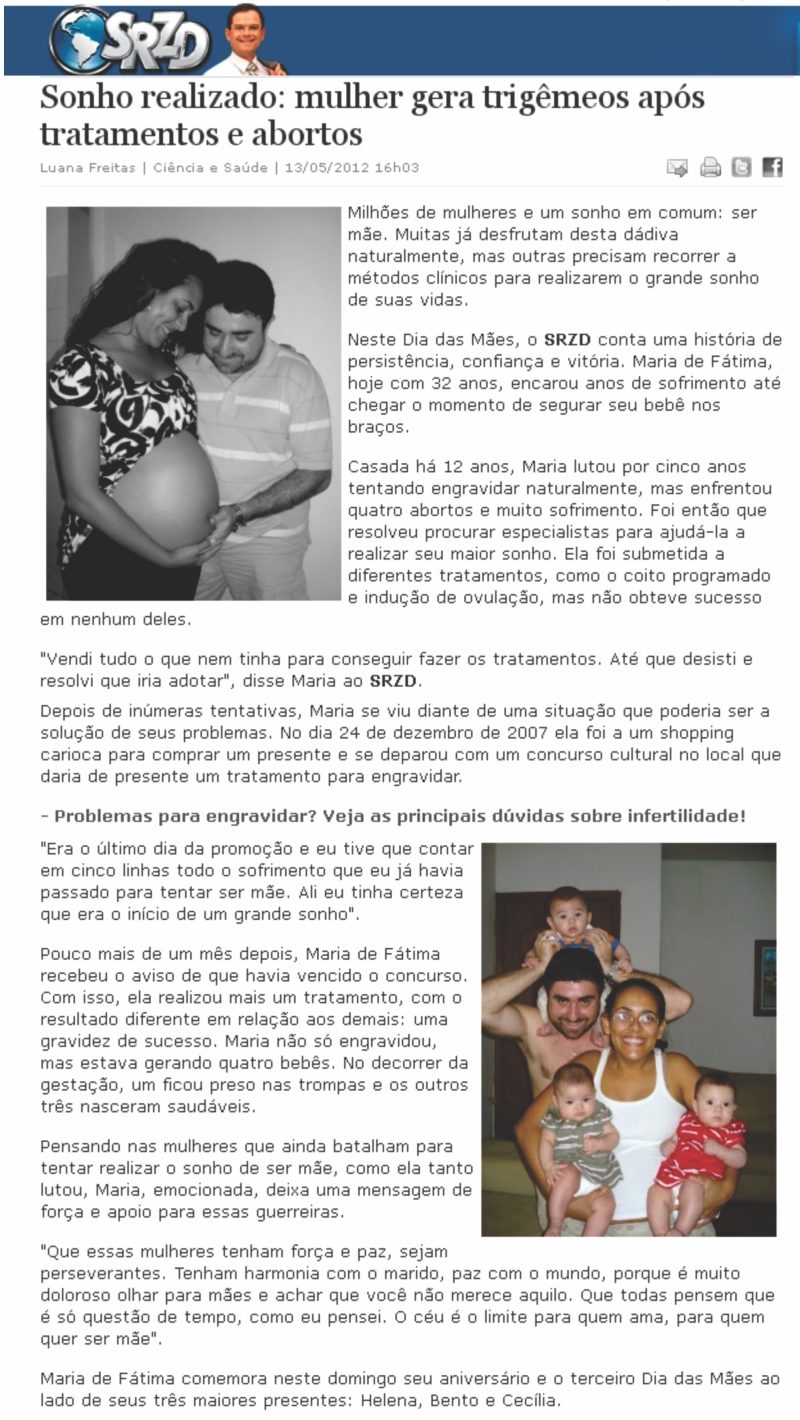 SRZD

Sonho realizado: mulher gera trigêmeos após tratamentos e abortos

Luana Freitas | Ciência e Saúde | 13/05/2012 16h03

Milhões de mulheres e um sonho em comum: ser mãe. Muitas já desfrutam desta dádiva naturalmente, mas outras precisam recorrer a métodos clínicos para realizarem o grande sonho de suas vidas.

Neste Dia das Mães, o SRZD conta uma história de persistência, confiança e vitória. Maria de Fátima, hoje com 32 anos, encarou anos de sofrimento até chegar o momento de segurar seu bebê nos braços.

Casada há 12 anos, Maria lutou por cinco anos tentando engravidar naturalmente, mas enfrentou quatro abortos e muito sofrimento. Foi então que resolveu procurar especialistas para ajudá-la a realizar seu maior sonho. Ela foi submetida a diferentes tratamentos, como o coito programado e indução de ovulação, mas não obteve sucesso em nenhum deles.

"Vendi tudo o que nem tinha para conseguir fazer os tratamentos. Até que desisti e resolvi que iria adotar", disse Maria ao SRZD.

Depois de inúmeras tentativas, Maria se viu diante de uma situação que poderia ser a solução de seus problemas. No dia 24 de dezembro de 2007 ela foi a um shopping carioca para comprar um presente e se deparou com um concurso cultural no local que daria de presente um tratamento para engravidar.

- Problemas para engravidar? Veja as principais dúvidas sobre infertilidade!

"Era o último dia da promoção e eu tive que contar em cinco linhas todo o sofrimento que eu já havia passado para tentar ser mãe. Ali eu tinha certeza que era o início de um grande sonho".

Pouco mais de um mês depois, Maria de Fátima recebeu o aviso de que havia vencido o concurso. Com isso, ela realizou mais um tratamento, com o resultado diferente em relação aos demais: uma gravidez de sucesso. Maria não só engravidou, mas estava gerando quatro bebês. No decorrer da gestação, um ficou preso nas trompas e os outros três nasceram saudáveis.

Pensando nas mulheres que ainda batalham para tentar realizar o sonho de ser mãe, como ela tanto lutou, Maria, emocionada, deixa uma mensagem de força e apoio para essas guerreiras.

"Que essas mulheres tenham força e paz, sejam perseverantes. Tenham harmonia com o marido, paz com o mundo, porque é muito doloroso olhar para mães e achar que você não merece aquilo. Que todas pensem que é só questão de tempo, como eu pensei. O céu é o limite para quem ama, para quem quer ser mãe".

Maria de Fátima comemora neste domingo seu aniversário e o terceiro Dia das Mães ao lado de seus três maiores presentes: Helena, Bento e Cecília.